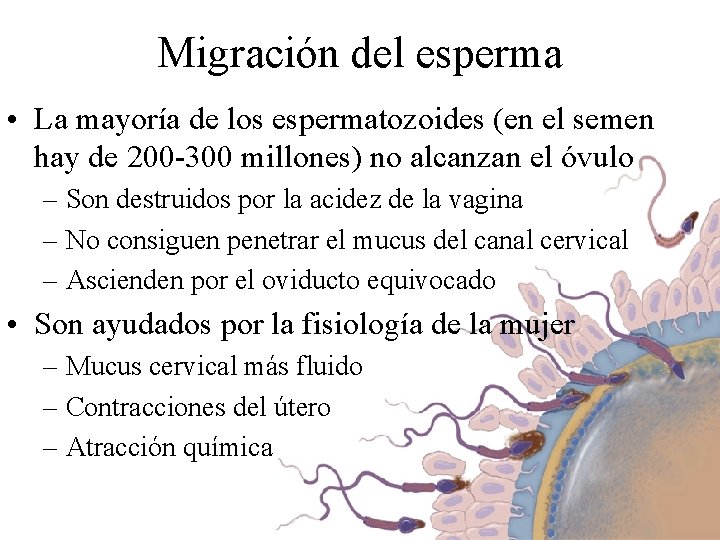 Migración del esperma

• La mayoría de los espermatozoides (en el semen hay de 200-300 millones) no alcanzan el óvulo
– Son destruidos por la acidez de la vagina
– No consiguen penetrar el mucus del canal cervical
– Ascienden por el oviducto equivocado
• Son ayudados por la fisiología de la mujer
– Mucus cervical más fluido
– Contracciones del útero
– Atracción química